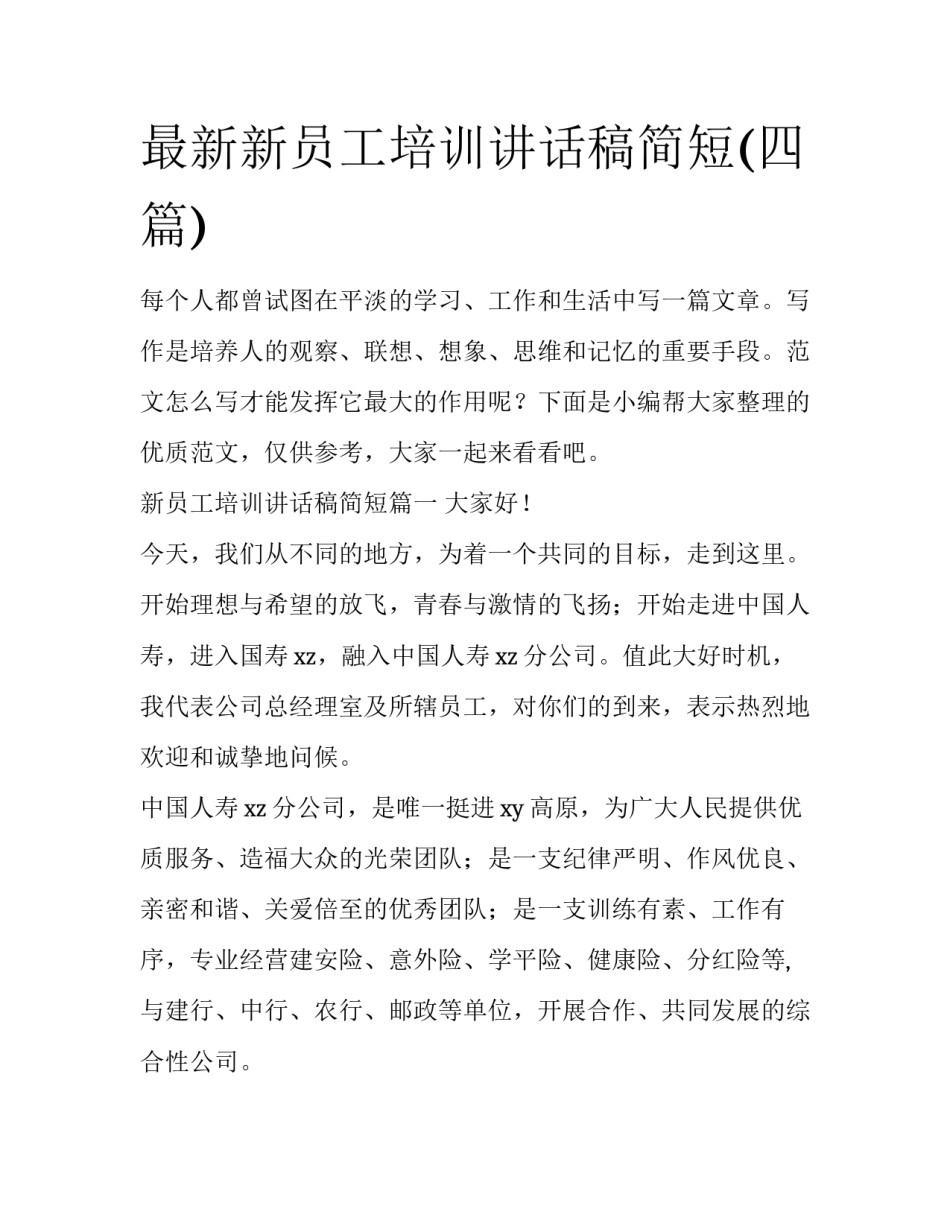 最新新员工培训讲话稿简短(四篇)

每个人都曾试图在平淡的学习、工作和生活中写一篇文章。写作是培养人的观察、联想、想象、思维和记忆的重要手段。范文怎么写才能发挥它最大的作用呢？下面是小编帮大家整理的优质范文，仅供参考，大家一起来看看吧。

新员工培训讲话稿简短篇一 大家好！

今天，我们从不同的地方，为着一个共同的目标，走到这里。开始理想与希望的放飞，青春与激情的飞扬；开始走进中国人寿，进入国寿xz，融入中国人寿xz分公司。值此大好时机，我代表公司总经理室及所辖员工，对你们的到来，表示热烈地欢迎和诚挚地问候。

中国人寿xz分公司，是唯一挺进xy高原，为广大人民提供优质服务、造福大众的光荣团队；是一支纪律严明、作风优良、亲密和谐、关爱倍至的优秀团队；是一支训练有素、工作有序，专业经营建安险、意外险、学平险、健康险、分红险等,与建行、中行、农行、邮政等单位，开展合作、共同发展的综合性公司。